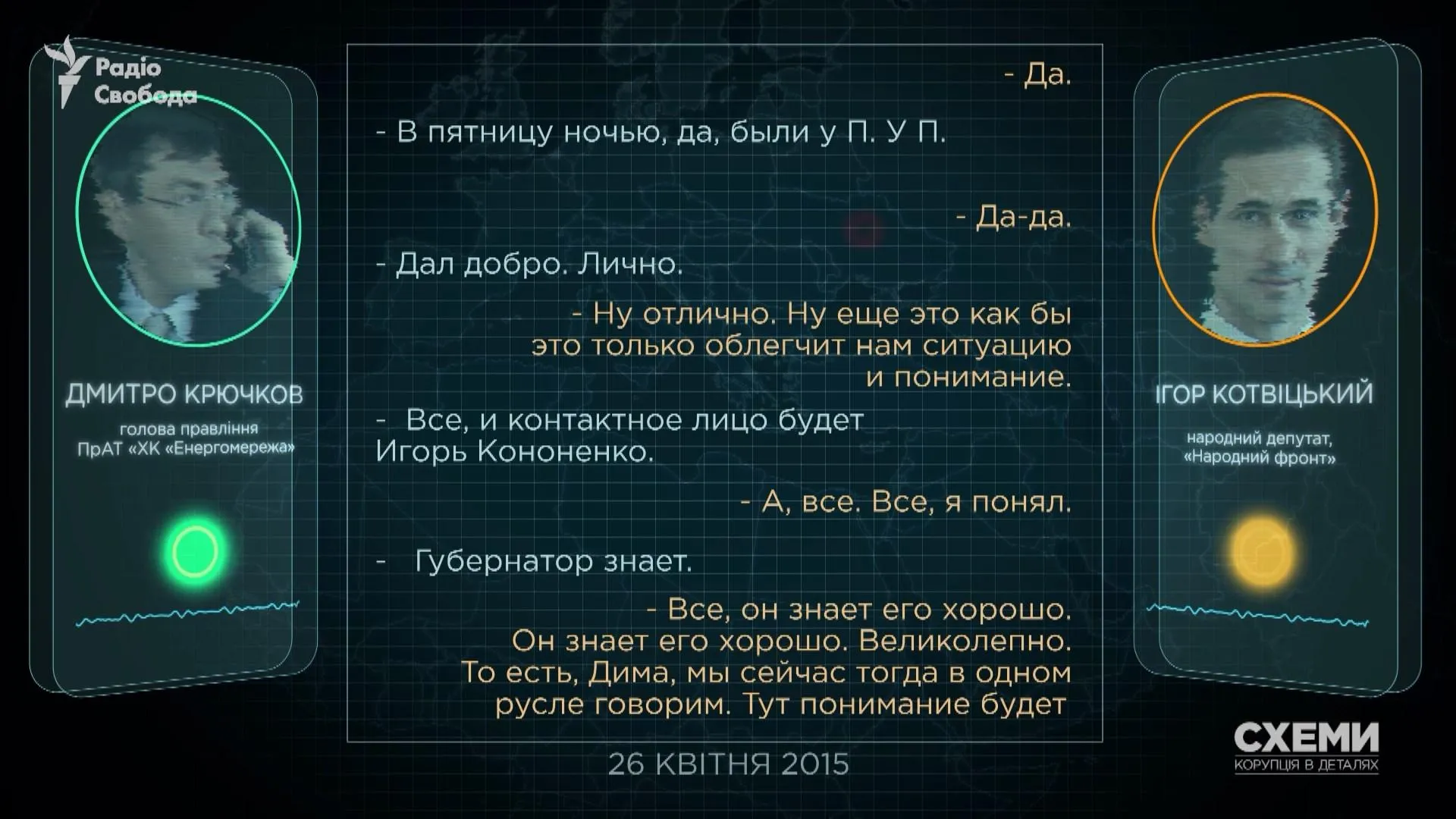 Радіо Свобода

ДМИТРО КРЮЧКОВ
голова правління ПрАТ «ХК «Енергомережа»

- Да.

- В пятницу ночью, да, были у П. У П.

- Да-да.

- Дал добро. Лично.

- Ну отлично. Ну еще это как бы это только облегчит нам ситуацию и понимание.

- Все, и контактное лицо будет Игорь Кононенко.

- А, все. Все, я понял.

- Губернатор знает.

- Все, он знает его хорошо. Он знает его хорошо. Великолепно. То есть, Дима, мы сейчас тогда в одном русле говорим. Тут понимание будет

26 КВІТНЯ 2015

ІГОР КОТВІЦЬКИЙ
народний депутат, «Народний фронт»

СХЕМИ
КОРУПЦІЯ В ДЕТАЛЯХ